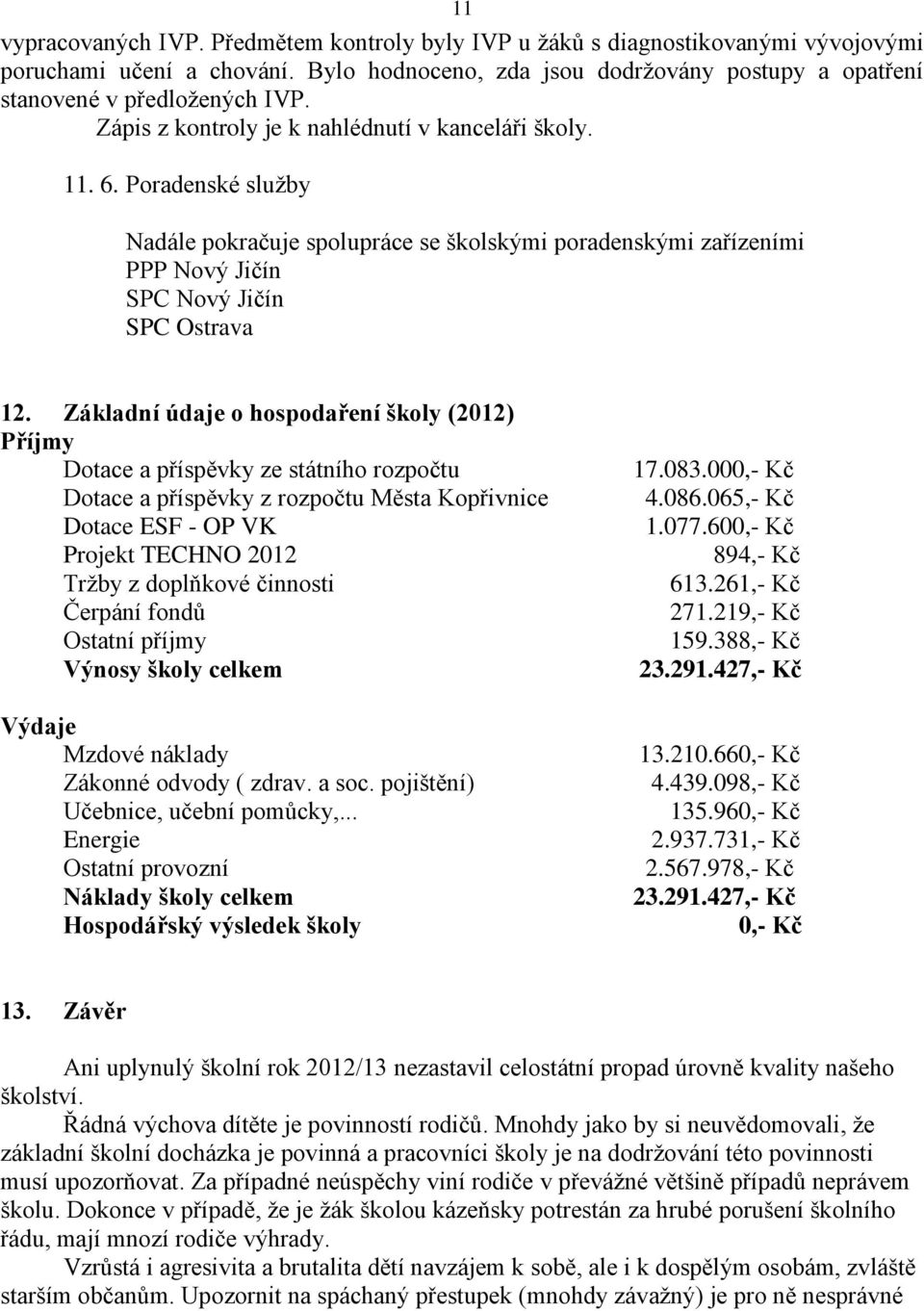 11

vypracovaných IVP. Předmětem kontroly byly IVP u žáků s diagnostikovanými vývojovými poruchami učení a chování. Bylo hodnoceno, zda jsou dodržovány postupy a opatření stanovené v předložených IVP.

Zápis z kontroly je k nahlédnutí v kanceláři školy.

11. 6. Poradenské služby

Nadále pokračuje spolupráce se školskými poradenskými zařízeními
PPP Nový Jičín
SPC Nový Jičín
SPC Ostrava

12. Základní údaje o hospodaření školy (2012)

Příjmy

| | |
|---|---|
| Dotace a příspěvky ze státního rozpočtu | 17.083.000,- Kč |
| Dotace a příspěvky z rozpočtu Města Kopřivnice | 4.086.065,- Kč |
| Dotace ESF - OP VK | 1.077.600,- Kč |
| Projekt TECHNO 2012 | 894,- Kč |
| Tržby z doplňkové činnosti | 613.261,- Kč |
| Čerpání fondů | 271.219,- Kč |
| Ostatní příjmy | 159.388,- Kč |
| Výnosy školy celkem | 23.291.427,- Kč |

Výdaje

| | |
|---|---|
| Mzdové náklady | 13.210.660,- Kč |
| Zákonné odvody ( zdrav. a soc. pojištění) | 4.439.098,- Kč |
| Učebnice, učební pomůcky,... | 135.960,- Kč |
| Energie | 2.937.731,- Kč |
| Ostatní provozní | 2.567.978,- Kč |
| Náklady školy celkem | 23.291.427,- Kč |
| Hospodářský výsledek školy | 0,- Kč |

13. Závěr

Ani uplynulý školní rok 2012/13 nezastavil celostátní propad úrovně kvality našeho školství.

Řádná výchova dítěte je povinností rodičů. Mnohdy jako by si neuvědomovali, že základní školní docházka je povinná a pracovníci školy je na dodržování této povinnosti musí upozorňovat. Za případné neúspěchy viní rodiče v převážné většině případů neprávem školu. Dokonce v případě, že je žák školou kázeňsky potrestán za hrubé porušení školního řádu, mají mnozí rodiče výhrady.

Vzrůstá i agresivita a brutalita dětí navzájem k sobě, ale i k dospělým osobám, zvláště starším občanům. Upozornit na spáchaný přestupek (mnohdy závažný) je pro ně nesprávné